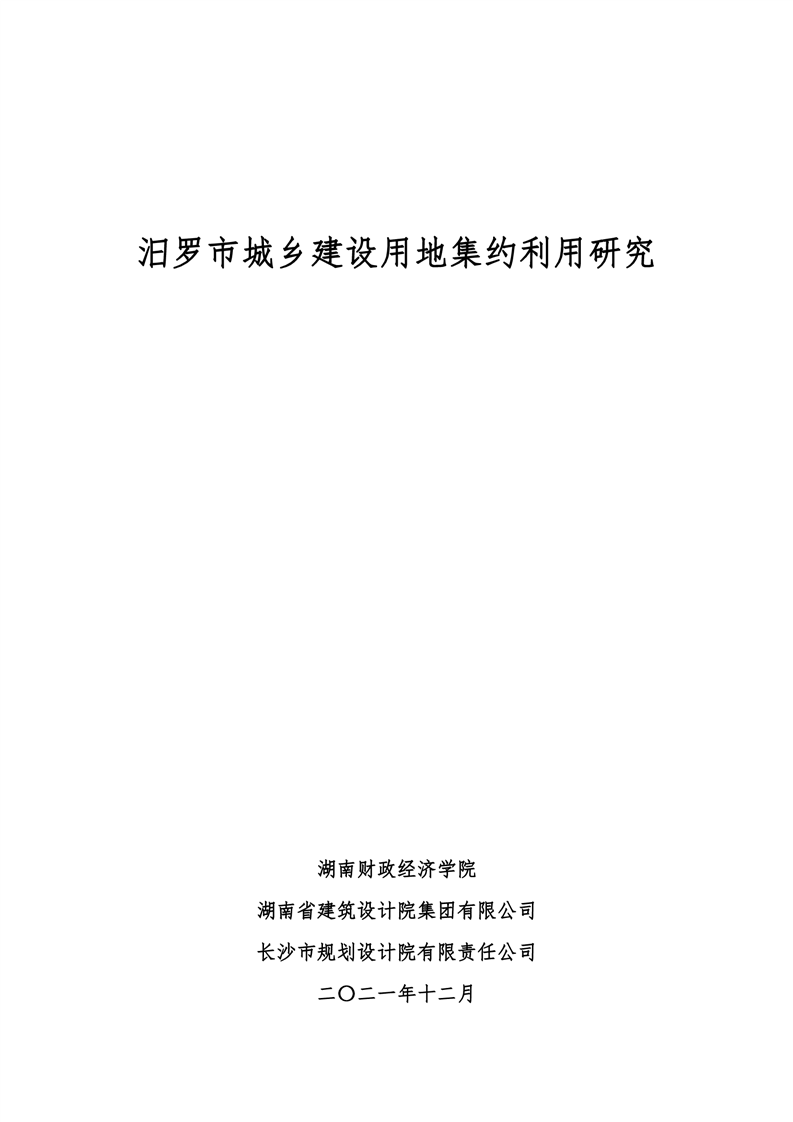 汨罗市城乡建设用地集约利用研究

湖南财政经济学院

湖南省建筑设计院集团有限公司

长沙市规划设计院有限责任公司

二〇二一年十二月